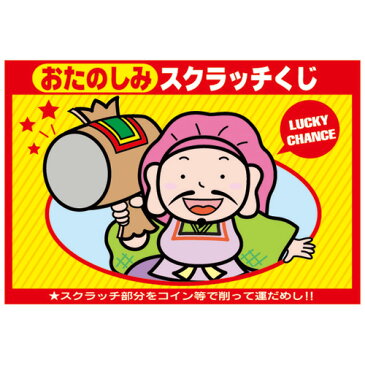 おたのしみ スクラッチくじ

LUCKY CHANCE

★スクラッチ部分をコイン等で削って運だめし!!